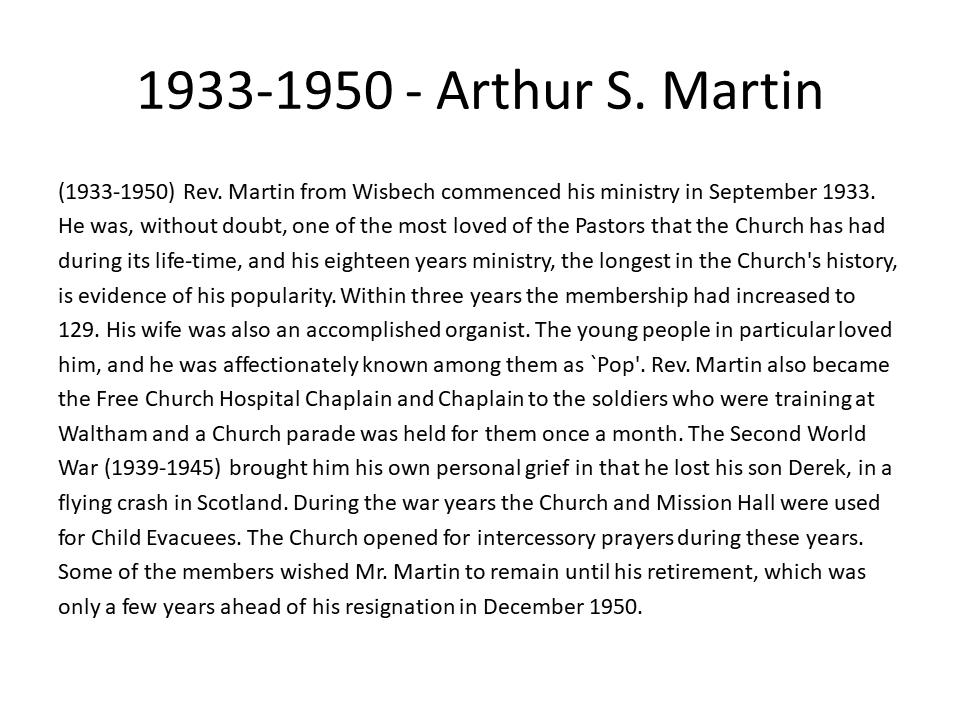 1933-1950 - Arthur S. Martin

(1933-1950) Rev. Martin from Wisbech commenced his ministry in September 1933. He was, without doubt, one of the most loved of the Pastors that the Church has had during its life-time, and his eighteen years ministry, the longest in the Church's history, is evidence of his popularity. Within three years the membership had increased to 129. His wife was also an accomplished organist. The young people in particular loved him, and he was affectionately known among them as `Pop'. Rev. Martin also became the Free Church Hospital Chaplain and Chaplain to the soldiers who were training at Waltham and a Church parade was held for them once a month. The Second World War (1939-1945) brought him his own personal grief in that he lost his son Derek, in a flying crash in Scotland. During the war years the Church and Mission Hall were used for Child Evacuees. The Church opened for intercessory prayers during these years. Some of the members wished Mr. Martin to remain until his retirement, which was only a few years ahead of his resignation in December 1950.